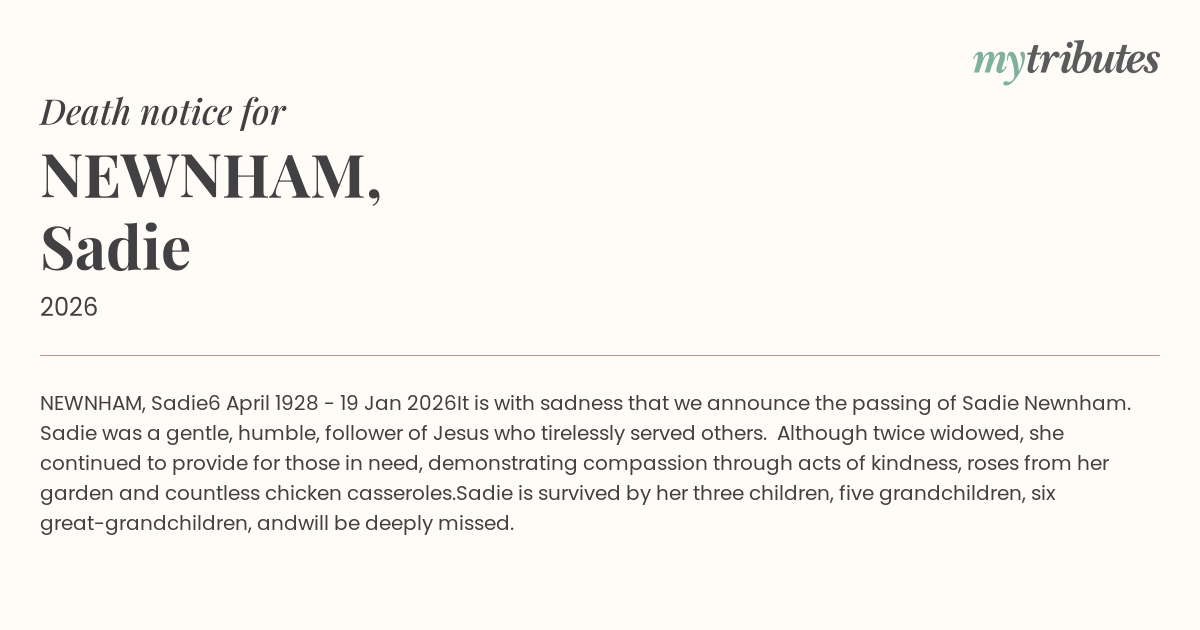 mytributes

Death notice for

NEWNHAM,
Sadie

2026

NEWNHAM, Sadie6 April 1928 - 19 Jan 2026It is with sadness that we announce the passing of Sadie Newnham. Sadie was a gentle, humble, follower of Jesus who tirelessly served others. Although twice widowed, she continued to provide for those in need, demonstrating compassion through acts of kindness, roses from her garden and countless chicken casseroles.Sadie is survived by her three children, five grandchildren, six great-grandchildren, andwill be deeply missed.